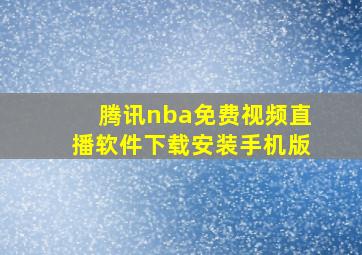 腾讯nba免费视频直播软件下载安装手机版